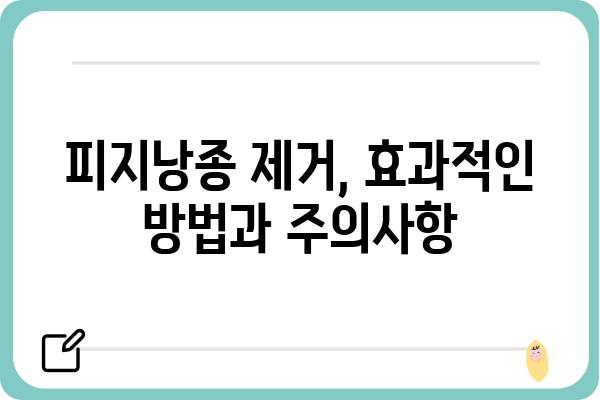 피지낭종 제거, 효과적인 방법과 주의사항